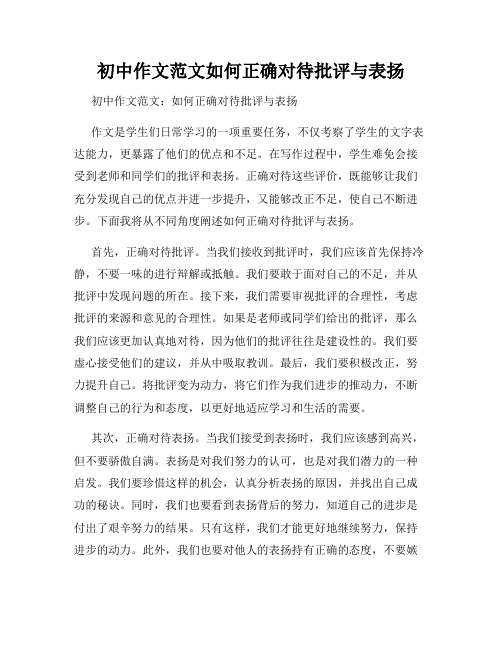 初中作文范文如何正确对待批评与表扬

初中作文范文：如何正确对待批评与表扬

作文是学生们日常学习的一项重要任务，不仅考察了学生的文字表达能力，更暴露了他们的优点和不足。在写作过程中，学生难免会接受到老师和同学们的批评和表扬。正确对待这些评价，既能够让我们充分发现自己的优点并进一步提升，又能够改正不足，使自己不断进步。下面我将从不同角度阐述如何正确对待批评与表扬。

首先，正确对待批评。当我们接收到批评时，我们应该首先保持冷静，不要一味的进行辩解或抵触。我们要敢于面对自己的不足，并从批评中发现问题的所在。接下来，我们需要审视批评的合理性，考虑批评的来源和意见的合理性。如果是老师或同学们给出的批评，那么我们应该更加认真地对待，因为他们的批评往往是建设性的。我们要虚心接受他们的建议，并从中吸取教训。最后，我们要积极改正，努力提升自己。将批评变为动力，将它们作为我们进步的推动力，不断调整自己的行为和态度，以更好地适应学习和生活的需要。

其次，正确对待表扬。当我们接受到表扬时，我们应该感到高兴，但不要骄傲自满。表扬是对我们努力的认可，也是对我们潜力的一种启发。我们要珍惜这样的机会，认真分析表扬的原因，并找出自己成功的秘诀。同时，我们也要看到表扬背后的努力，知道自己的进步是付出了艰辛努力的结果。只有这样，我们才能更好地继续努力，保持进步的动力。此外，我们也要对他人的表扬持有正确的态度，不要嫉